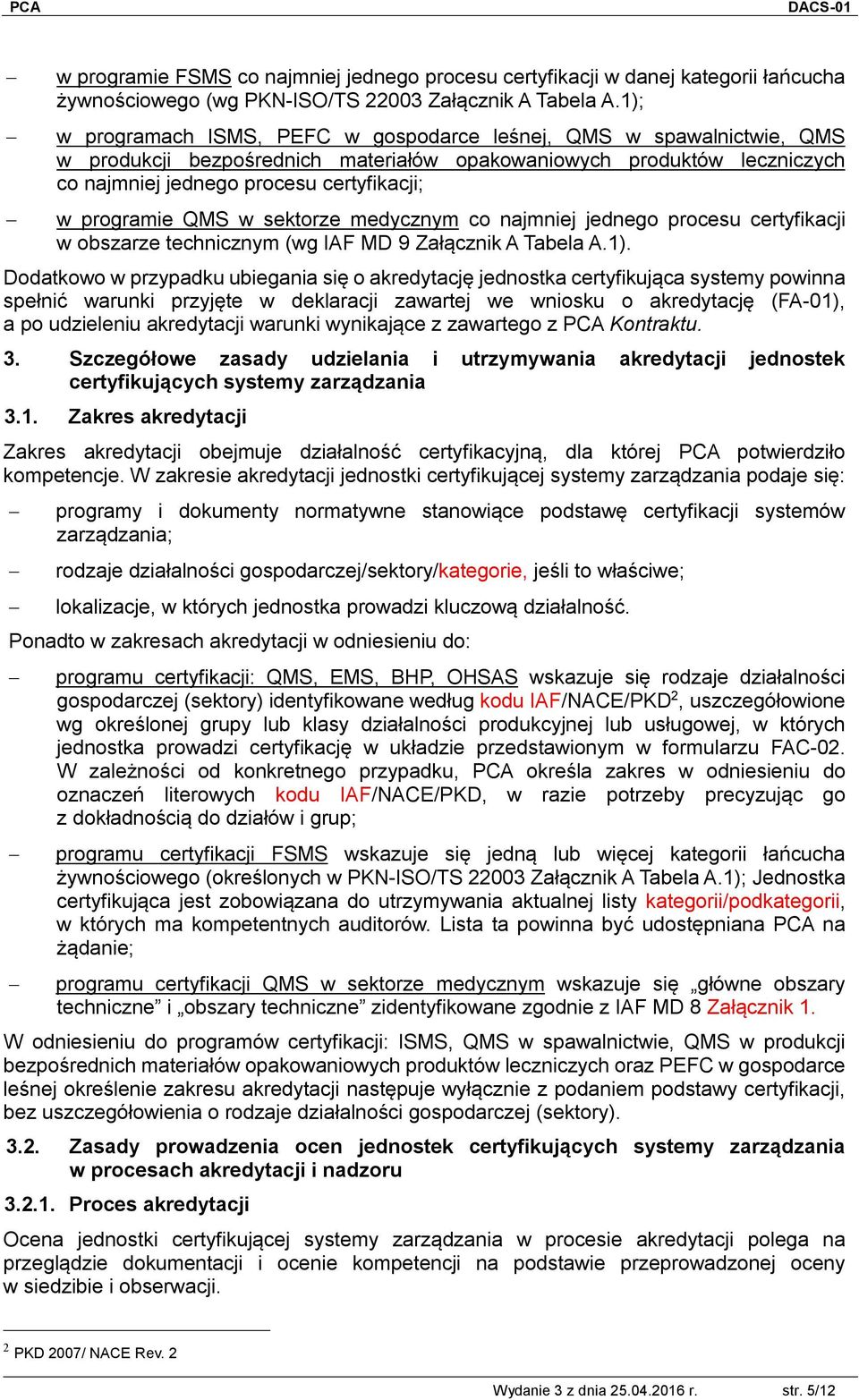 PCA DACS-01

– w programie FSMS co najmniej jednego procesu certyfikacji w danej kategorii łańcucha żywnościowego (wg PKN-ISO/TS 22003 Załącznik A Tabela A.1);

– w programach ISMS, PEFC w gospodarce leśnej, QMS w spawalnictwie, QMS w produkcji bezpośrednich materiałów opakowaniowych produktów leczniczych co najmniej jednego procesu certyfikacji;

– w programie QMS w sektorze medycznym co najmniej jednego procesu certyfikacji w obszarze technicznym (wg IAF MD 9 Załącznik A Tabela A.1).

Dodatkowo w przypadku ubiegania się o akredytację jednostka certyfikująca systemy powinna spełnić warunki przyjęte w deklaracji zawartej we wniosku o akredytację (FA-01), a po udzieleniu akredytacji warunki wynikające z zawartego z PCA Kontraktu.

3. Szczegółowe zasady udzielania i utrzymywania akredytacji jednostek certyfikujących systemy zarządzania

3.1. Zakres akredytacji

Zakres akredytacji obejmuje działalność certyfikacyjną, dla której PCA potwierdziło kompetencje. W zakresie akredytacji jednostki certyfikującej systemy zarządzania podaje się:

– programy i dokumenty normatywne stanowiące podstawę certyfikacji systemów zarządzania;

– rodzaje działalności gospodarczej/sektory/kategorie, jeśli to właściwe;

– lokalizacje, w których jednostka prowadzi kluczową działalność.

Ponadto w zakresach akredytacji w odniesieniu do:

– programu certyfikacji: QMS, EMS, BHP, OHSAS wskazuje się rodzaje działalności gospodarczej (sektory) identyfikowane według kodu IAF/NACE/PKD$^2$, uszczegółowione wg określonej grupy lub klasy działalności produkcyjnej lub usługowej, w których jednostka prowadzi certyfikację w układzie przedstawionym w formularzu FAC-02. W zależności od konkretnego przypadku, PCA określa zakres w odniesieniu do oznaczeń literowych kodu IAF/NACE/PKD, w razie potrzeby precyzując go z dokładnością do działów i grup;

– programu certyfikacji FSMS wskazuje się jedną lub więcej kategorii łańcucha żywnościowego (określonych w PKN-ISO/TS 22003 Załącznik A Tabela A.1); Jednostka certyfikująca jest zobowiązana do utrzymywania aktualnej listy kategorii/podkategorii, w których ma kompetentnych auditorów. Lista ta powinna być udostępniana PCA na żądanie;

– programu certyfikacji QMS w sektorze medycznym wskazuje się „główne obszary techniczne” i „obszary techniczne” zidentyfikowane zgodnie z IAF MD 8 Załącznik 1.

W odniesieniu do programów certyfikacji: ISMS, QMS w spawalnictwie, QMS w produkcji bezpośrednich materiałów opakowaniowych produktów leczniczych oraz PEFC w gospodarce leśnej określenie zakresu akredytacji następuje wyłącznie z podaniem podstawy certyfikacji, bez uszczegółowienia o rodzaje działalności gospodarczej (sektory).

3.2. Zasady prowadzenia ocen jednostek certyfikujących systemy zarządzania w procesach akredytacji i nadzoru

3.2.1. Proces akredytacji

Ocena jednostki certyfikującej systemy zarządzania w procesie akredytacji polega na przeglądzie dokumentacji i ocenie kompetencji na podstawie przeprowadzonej oceny w siedzibie i obserwacji.

$^2$ PKD 2007/ NACE Rev. 2

Wydanie 3 z dnia 25.04.2016 r. str. 5/12